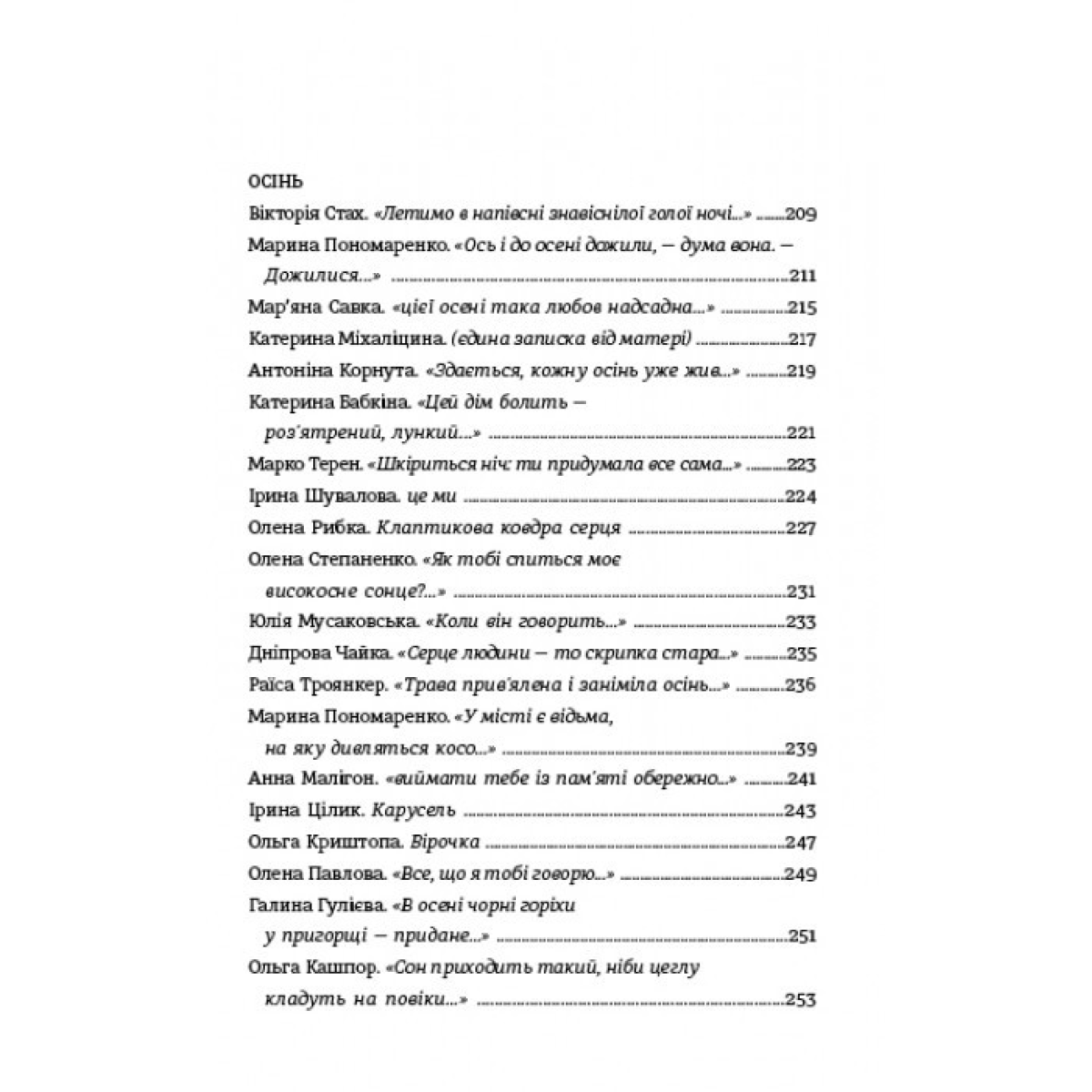 ОСІНЬ

Вікторія Стах. «Летимо в напівсні знавіснілої голої ночі...» ........209

Марина Пономаренко. «Ось і до осені дожили, — дума вона. — Дожилися...» ........211

Мар'яна Савка. «цієї осені така любов надсадна...» ........215

Катерина Міхаліцина. (єдина записка від матері) ........217

Антоніна Корнута. «Здається, кожну осінь уже жив...» ........219

Катерина Бабкіна. «Цей дім болить — роз'ятрений, лункий...» ........221

Марко Терен. «Шкіриться ніч: ти придумала все сама...» ........223

Ірина Шувалова. це ми ........224

Олена Рибка. Клаптикова ковдра серця ........227

Олена Степаненко. «Як тобі спиться моє високосне сонце?...» ........231

Юлія Мусаковська. «Коли він говорить...» ........233

Дніпрова Чайка. «Серце людини — то скрипка стара...» ........235

Раїса Троянкер. «Трава прив'ялена і заніміла осінь...» ........236

Марина Пономаренко. «У місті є відьма, на яку дивляться косо...» ........239

Анна Малігон. «виймати тебе із пам'яті обережно...» ........241

Ірина Цілик. Карусель ........243

Ольга Криштопа. Вірочка ........247

Олена Павлова. «Все, що я тобі говорю...» ........249

Галина Гулієва. «В осені чорні горіхи у пригорщі — придане...» ........251

Ольга Кашпор. «Сон приходить такий, ніби цеглу кладуть на повіки...» ........253